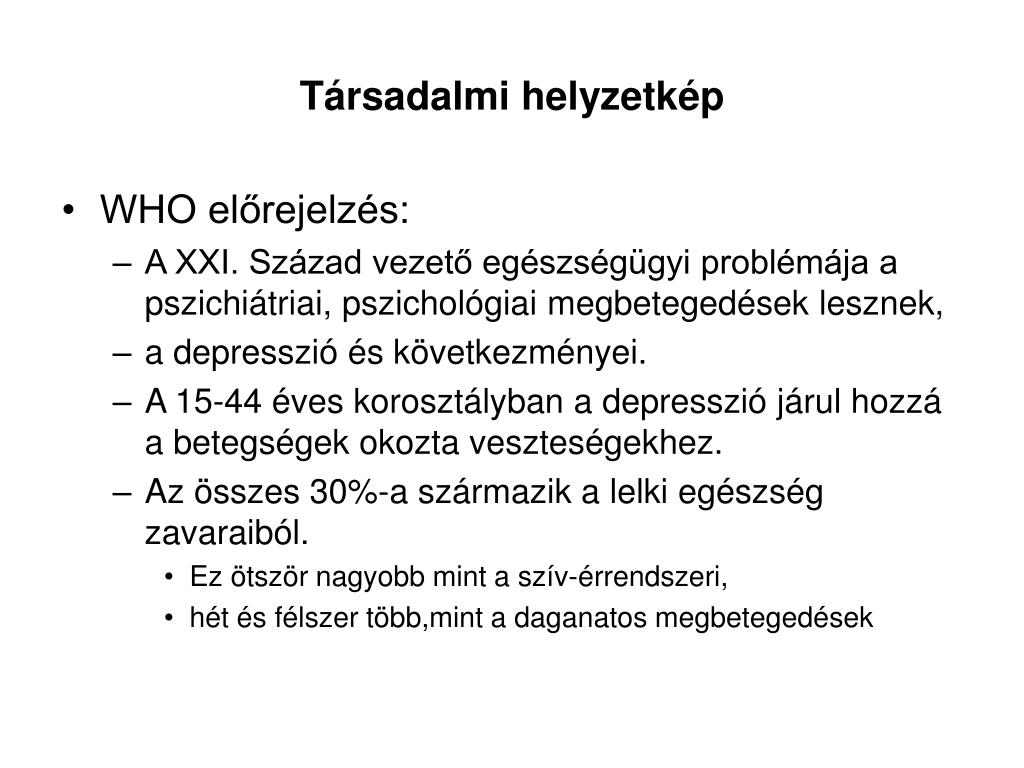 Társadalmi helyzetkép

• WHO előrejelzés:
– A XXI. Század vezető egészségügyi problémája a pszichiátriai, pszichológiai megbetegedések lesznek,
– a depresszió és következményei.
– A 15-44 éves korosztályban a depresszió járul hozzá a betegségek okozta veszteségekhez.
– Az összes 30%-a származik a lelki egészség zavaraiból.
• Ez ötször nagyobb mint a szív-érrendszeri,
• hét és félszer több,mint a daganatos megbetegedések